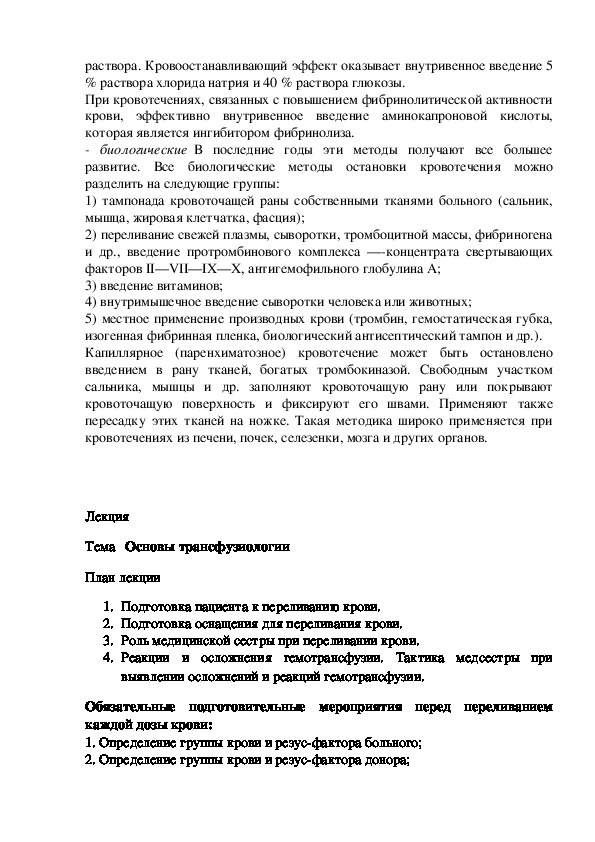 раствора. Кровоостанавливающий эффект оказывает внутривенное введение 5 % раствора хлорида натрия и 40 % раствора глюкозы.
При кровотечениях, связанных с повышением фибринолитической активности крови, эффективно внутривенное введение аминокапроновой кислоты, которая является ингибитором фибринолиза.
- биологические В последние годы эти методы получают все большее развитие. Все биологические методы остановки кровотечения можно разделить на следующие группы:
1) тампонада кровоточащей раны собственными тканями больного (сальник, мышца, жировая клетчатка, фасция);
2) переливание свежей плазмы, сыворотки, тромбоцитной массы, фибриногена и др., введение протромбинового комплекса —-концентрата свертывающих факторов II—VII—IX—X, антигемофильного глобулина А;
3) введение витаминов;
4) внутримышечное введение сыворотки человека или животных;
5) местное применение производных крови (тромбин, гемостатическая губка, изогенная фибринная пленка, биологический антисептический тампон и др.).
Капиллярное (паренхиматозное) кровотечение может быть остановлено введением в рану тканей, богатых тромбокиназой. Свободным участком сальника, мышцы и др. заполняют кровоточащую рану или покрывают кровоточащую поверхность и фиксируют его швами. Применяют также пересадку этих тканей на ножке. Такая методика широко применяется при кровотечениях из печени, почек, селезенки, мозга и других органов.

Лекция

Тема Основы трансфузиологии

План лекции

1. Подготовка пациента к переливанию крови.
2. Подготовка оснащения для переливания крови.
3. Роль медицинской сестры при переливании крови.
4. Реакции и осложнения гемотрансфузии. Тактика медсестры при выявлении осложнений и реакций гемотрансфузии.

Обязательные подготовительные мероприятия перед переливанием каждой дозы крови:
1. Определение группы крови и резус-фактора больного;
2. Определение группы крови и резус-фактора донора;